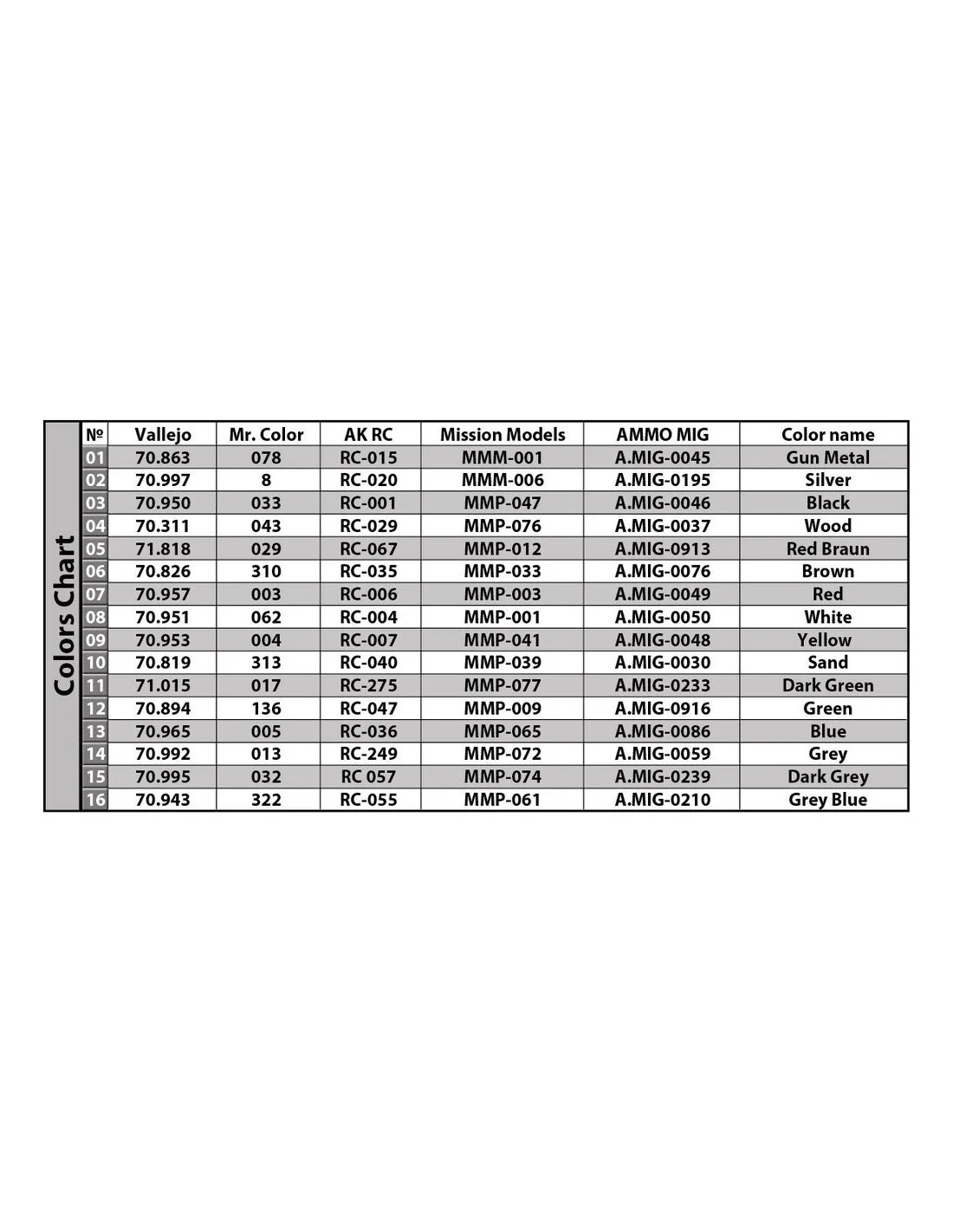 Colors Chart

| № | Vallejo | Mr. Color | AK RC | Mission Models | AMMO MIG | Color name |
|---|---|---|---|---|---|---|
| 01 | 70.863 | 078 | RC-015 | MMM-001 | A.MIG-0045 | Gun Metal |
| 02 | 70.997 | 8 | RC-020 | MMM-006 | A.MIG-0195 | Silver |
| 03 | 70.950 | 033 | RC-001 | MMP-047 | A.MIG-0046 | Black |
| 04 | 70.311 | 043 | RC-029 | MMP-076 | A.MIG-0037 | Wood |
| 05 | 71.818 | 029 | RC-067 | MMP-012 | A.MIG-0913 | Red Braun |
| 06 | 70.826 | 310 | RC-035 | MMP-033 | A.MIG-0076 | Brown |
| 07 | 70.957 | 003 | RC-006 | MMP-003 | A.MIG-0049 | Red |
| 08 | 70.951 | 062 | RC-004 | MMP-001 | A.MIG-0050 | White |
| 09 | 70.953 | 004 | RC-007 | MMP-041 | A.MIG-0048 | Yellow |
| 10 | 70.819 | 313 | RC-040 | MMP-039 | A.MIG-0030 | Sand |
| 11 | 71.015 | 017 | RC-275 | MMP-077 | A.MIG-0233 | Dark Green |
| 12 | 70.894 | 136 | RC-047 | MMP-009 | A.MIG-0916 | Green |
| 13 | 70.965 | 005 | RC-036 | MMP-065 | A.MIG-0086 | Blue |
| 14 | 70.992 | 013 | RC-249 | MMP-072 | A.MIG-0059 | Grey |
| 15 | 70.995 | 032 | RC 057 | MMP-074 | A.MIG-0239 | Dark Grey |
| 16 | 70.943 | 322 | RC-055 | MMP-061 | A.MIG-0210 | Grey Blue |